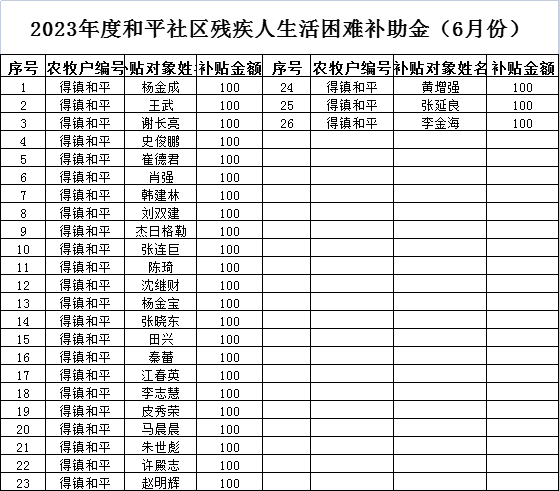 2023年度和平社区残疾人生活困难补助金（6月份）

| 序号 | 农牧户编号 | 贴对象姓 | 补贴金额 | 序号 | 农牧户编号 | 补贴对象姓名 | 补贴金额 |
|---|---|---|---|---|---|---|---|
| 1 | 得镇和平 | 杨金成 | 100 | 24 | 得镇和平 | 黄增强 | 100 |
| 2 | 得镇和平 | 王武 | 100 | 25 | 得镇和平 | 张延良 | 100 |
| 3 | 得镇和平 | 谢长亮 | 100 | 26 | 得镇和平 | 李金海 | 100 |
| 4 | 得镇和平 | 史俊鹏 | 100 | | | | |
| 5 | 得镇和平 | 崔德君 | 100 | | | | |
| 6 | 得镇和平 | 肖强 | 100 | | | | |
| 7 | 得镇和平 | 韩建林 | 100 | | | | |
| 8 | 得镇和平 | 刘双建 | 100 | | | | |
| 9 | 得镇和平 | 杰日格勒 | 100 | | | | |
| 10 | 得镇和平 | 张连巨 | 100 | | | | |
| 11 | 得镇和平 | 陈琦 | 100 | | | | |
| 12 | 得镇和平 | 沈继财 | 100 | | | | |
| 13 | 得镇和平 | 杨金宝 | 100 | | | | |
| 14 | 得镇和平 | 张晓东 | 100 | | | | |
| 15 | 得镇和平 | 田兴 | 100 | | | | |
| 16 | 得镇和平 | 秦蕾 | 100 | | | | |
| 17 | 得镇和平 | 江春英 | 100 | | | | |
| 18 | 得镇和平 | 李志慧 | 100 | | | | |
| 19 | 得镇和平 | 皮秀荣 | 100 | | | | |
| 20 | 得镇和平 | 马晨晨 | 100 | | | | |
| 21 | 得镇和平 | 朱世彪 | 100 | | | | |
| 22 | 得镇和平 | 许殿志 | 100 | | | | |
| 23 | 得镇和平 | 赵明辉 | 100 | | | | |